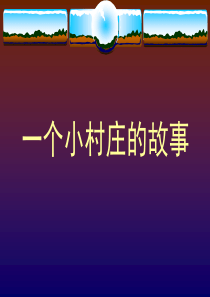 一个小村庄的故事